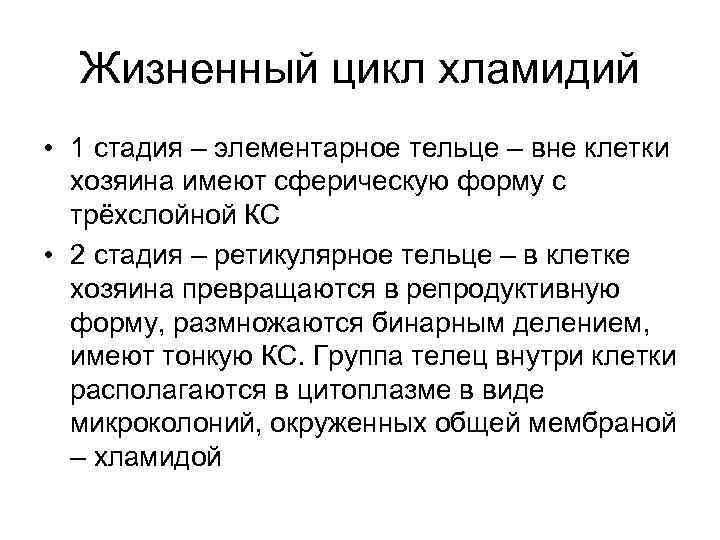 Жизненный цикл хламидий

• 1 стадия – элементарное тельце – вне клетки хозяина имеют сферическую форму с трёхслойной КС

• 2 стадия – ретикулярное тельце – в клетке хозяина превращаются в репродуктивную форму, размножаются бинарным делением, имеют тонкую КС. Группа телец внутри клетки располагаются в цитоплазме в виде микроколоний, окруженных общей мембраной – хламидой